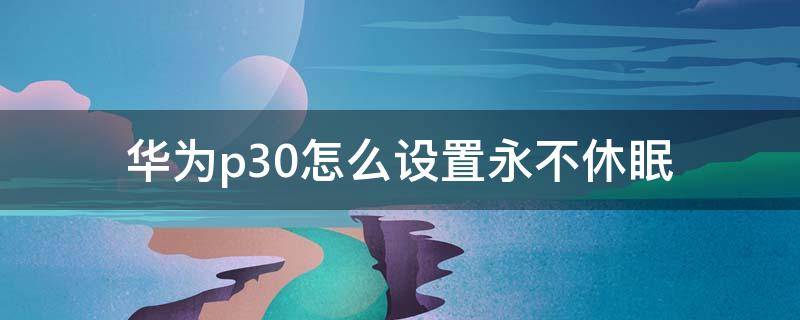 华为p30怎么设置永不休眠